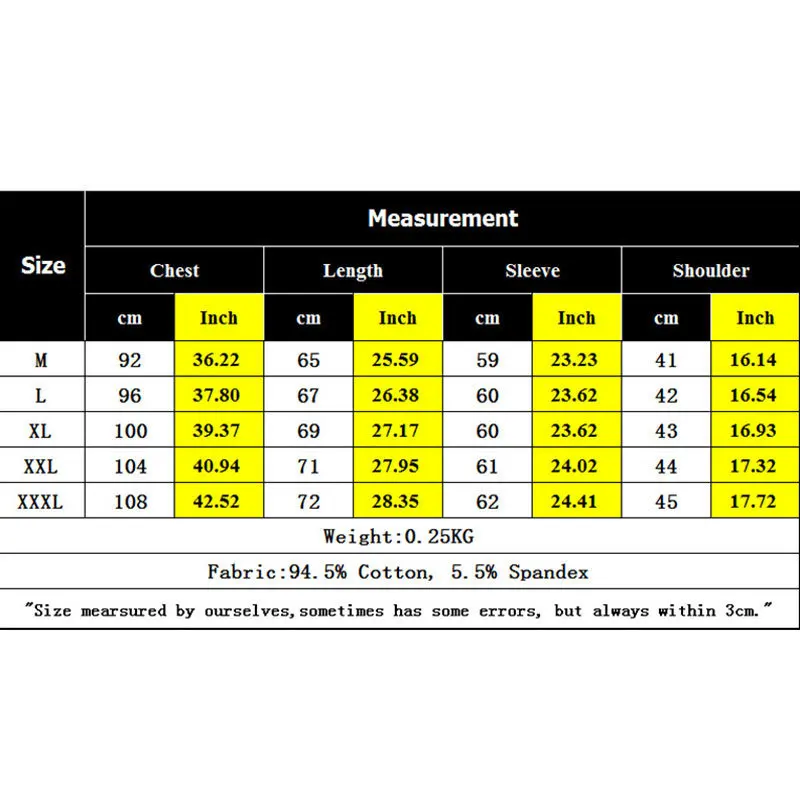 | Size | Measurement | | | | | | | |
|---|---|---|---|---|---|---|---|---|
| | Chest | | Length | | Sleeve | | Shoulder | |
| | cm | Inch | cm | Inch | cm | Inch | cm | Inch |
| M | 92 | 36.22 | 65 | 25.59 | 59 | 23.23 | 41 | 16.14 |
| L | 96 | 37.80 | 67 | 26.38 | 60 | 23.62 | 42 | 16.54 |
| XL | 100 | 39.37 | 69 | 27.17 | 60 | 23.62 | 43 | 16.93 |
| XXL | 104 | 40.94 | 71 | 27.95 | 61 | 24.02 | 44 | 17.32 |
| XXXL | 108 | 42.52 | 72 | 28.35 | 62 | 24.41 | 45 | 17.72 |

Weight:0.25KG

Fabric:94.5% Cotton, 5.5% Spandex

"Size mearsured by ourselves,sometimes has some errors, but always within 3cm."